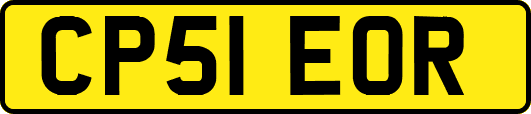 CP51 EOR